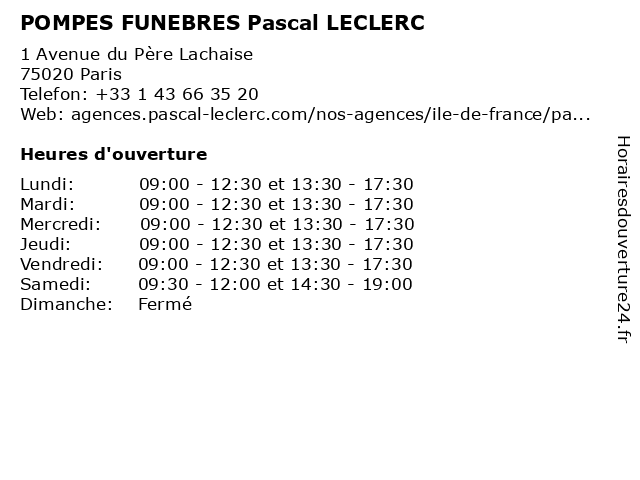 POMPES FUNEBRES Pascal LECLERC

1 Avenue du Père Lachaise
75020 Paris
Telefon: +33 1 43 66 35 20
Web: agences.pascal-leclerc.com/nos-agences/ile-de-france/pa...

Heures d'ouverture

| | |
|---|---|
| Lundi: | 09:00 - 12:30 et 13:30 - 17:30 |
| Mardi: | 09:00 - 12:30 et 13:30 - 17:30 |
| Mercredi: | 09:00 - 12:30 et 13:30 - 17:30 |
| Jeudi: | 09:00 - 12:30 et 13:30 - 17:30 |
| Vendredi: | 09:00 - 12:30 et 13:30 - 17:30 |
| Samedi: | 09:30 - 12:00 et 14:30 - 19:00 |
| Dimanche: | Fermé |

Horairesdouverture24.fr